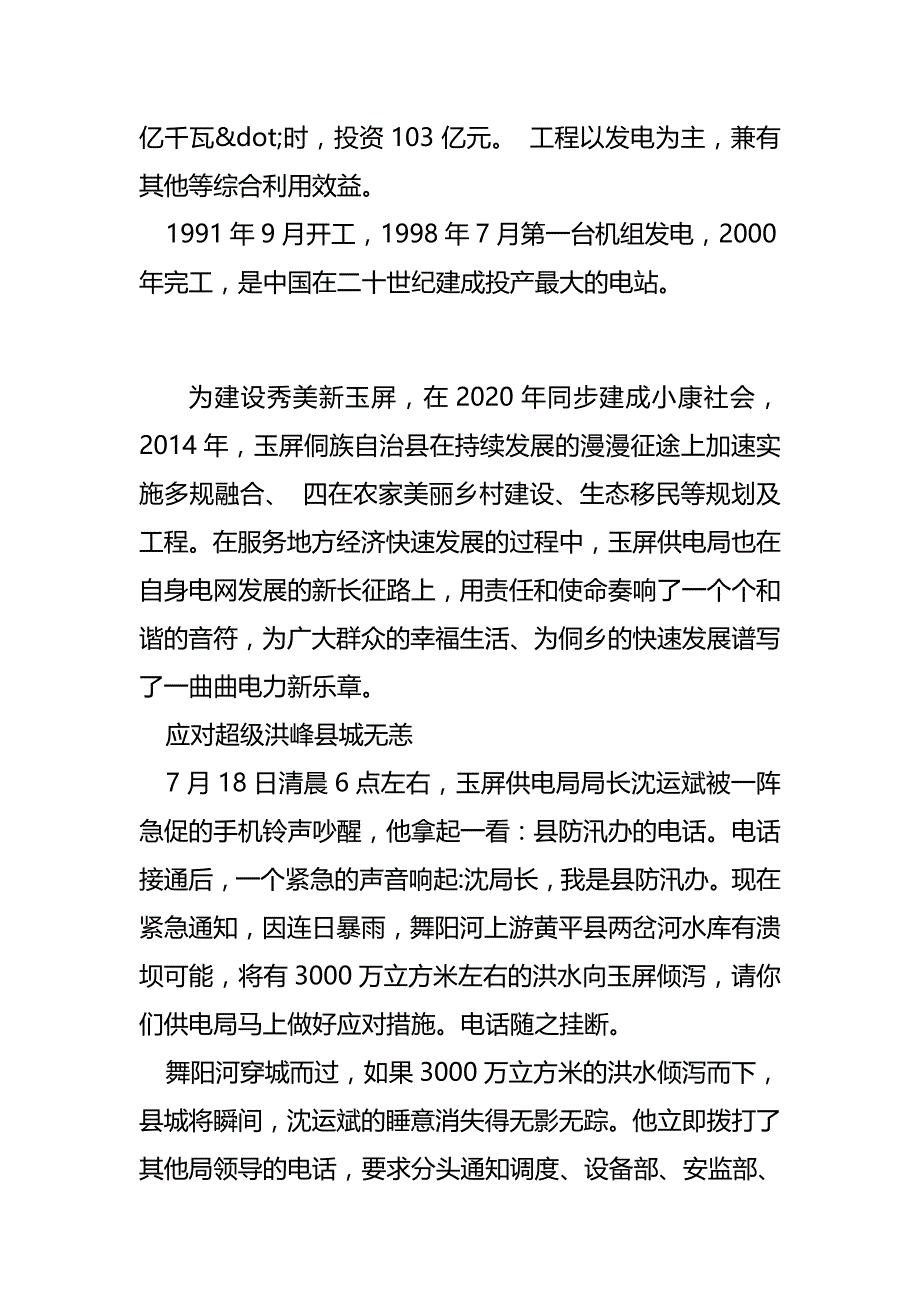 亿千瓦&dot;时，投资 103 亿元。 工程以发电为主，兼有其他等综合利用效益。

1991 年 9 月开工，1998 年 7 月第一台机组发电，2000 年完工，是中国在二十世纪建成投产最大的电站。

为建设秀美新玉屏，在 2020 年同步建成小康社会，2014 年，玉屏侗族自治县在持续发展的漫漫征途上加速实施多规融合、 四在农家美丽乡村建设、生态移民等规划及工程。在服务地方经济快速发展的过程中，玉屏供电局也在自身电网发展的新长征路上，用责任和使命奏响了一个个和谐的音符，为广大群众的幸福生活、为侗乡的快速发展谱写了一曲曲电力新乐章。

应对超级洪峰县城无恙

7 月 18 日清晨 6 点左右，玉屏供电局局长沈运斌被一阵急促的手机铃声吵醒，他拿起一看：县防汛办的电话。电话接通后，一个紧急的声音响起:沈局长，我是县防汛办。现在紧急通知，因连日暴雨，舞阳河上游黄平县两岔河水库有溃坝可能，将有 3000 万立方米左右的洪水向玉屏倾泻，请你们供电局马上做好应对措施。电话随之挂断。

舞阳河穿城而过，如果 3000 万立方米的洪水倾泻而下，县城将瞬间，沈运斌的睡意消失得无影无踪。他立即拨打了其他局领导的电话，要求分头通知调度、设备部、安监部、